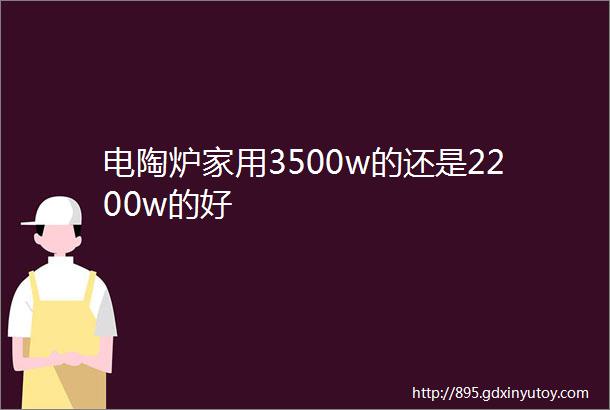 电陶炉家用3500w的还是2200w的好

http://895.gdxinyutoy.com